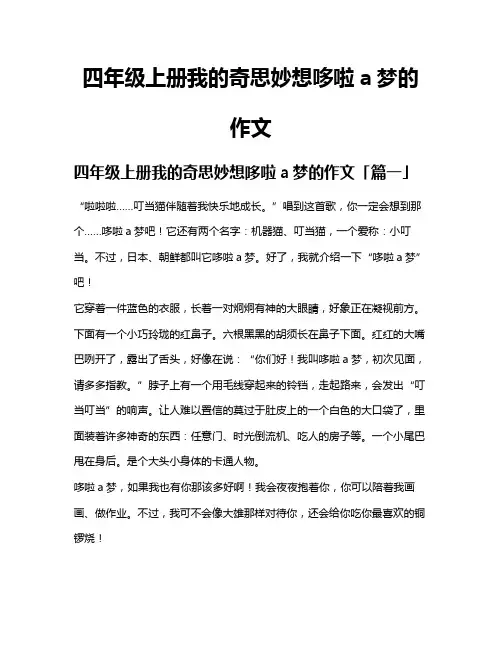 四年级上册我的奇思妙想哆啦 a 梦的作文

四年级上册我的奇思妙想哆啦 a 梦的作文「篇一」

“啦啦啦……叮当猫伴随着我快乐地成长。”唱到这首歌，你一定会想到那个……哆啦 a 梦吧！它还有两个名字：机器猫、叮当猫，一个爱称：小叮当。不过，日本、朝鲜都叫它哆啦 a 梦。好了，我就介绍一下“哆啦 a 梦”吧！

它穿着一件蓝色的衣服，长着一对炯炯有神的大眼睛，好象正在凝视前方。下面有一个小巧玲珑的红鼻子。六根黑黑的胡须长在鼻子下面。红红的大嘴巴咧开了，露出了舌头，好像在说：“你们好！我叫哆啦 a 梦，初次见面，请多多指教。”脖子上有一个用毛线穿起来的铃铛，走起路来，会发出“叮当叮当”的响声。让人难以置信的莫过于肚皮上的一个白色的大口袋了，里面装着许多神奇的东西：任意门、时光倒流机、吃人的房子等。一个小尾巴甩在身后。是个大头小身体的卡通人物。

哆啦 a 梦，如果我也有你那该多好啊！我会夜夜抱着你，你可以陪着我画画、做作业。不过，我可不会像大雄那样对待你，还会给你吃你最喜欢的铜锣烧！